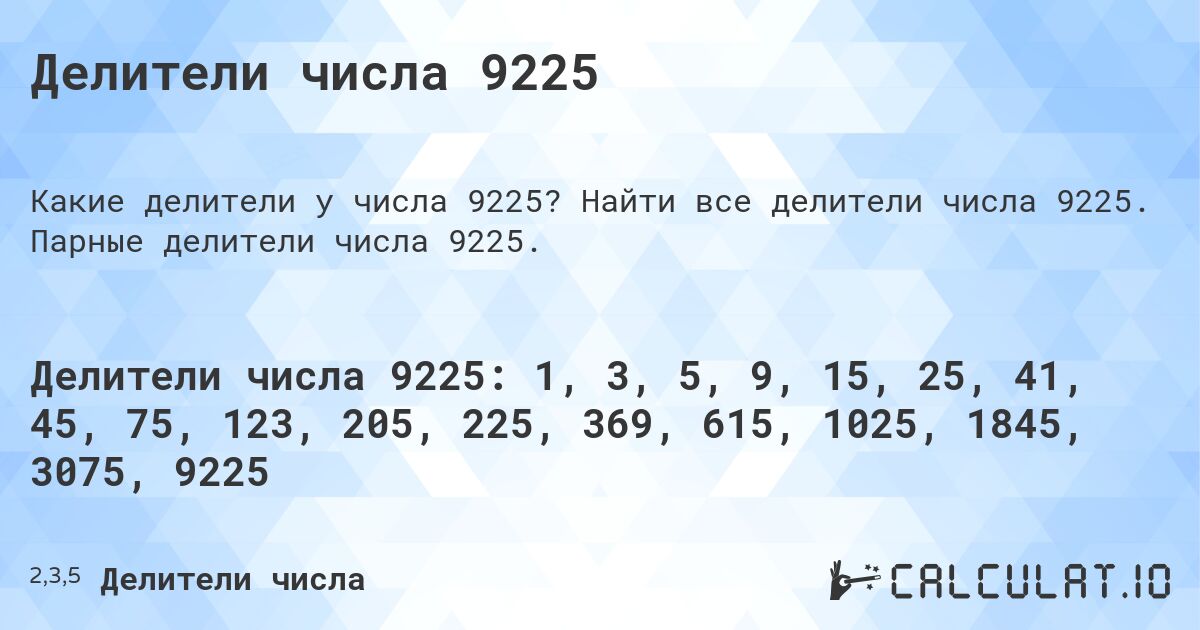 Делители числа 9225

Какие делители у числа 9225? Найти все делители числа 9225. Парные делители числа 9225.

Делители числа 9225: 1, 3, 5, 9, 15, 25, 41, 45, 75, 123, 205, 225, 369, 615, 1025, 1845, 3075, 9225

2,3,5 Делители числа

CALCULAT.IO